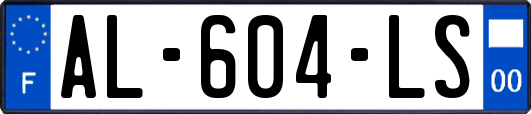 F
AL-604-LS
00